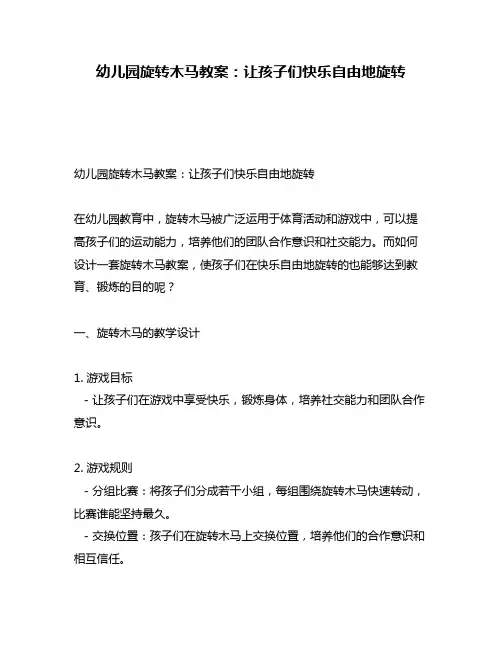 幼儿园旋转木马教案：让孩子们快乐自由地旋转

幼儿园旋转木马教案：让孩子们快乐自由地旋转

在幼儿园教育中，旋转木马被广泛运用于体育活动和游戏中，可以提高孩子们的运动能力，培养他们的团队合作意识和社交能力。而如何设计一套旋转木马教案，使孩子们在快乐自由地旋转的也能够达到教育、锻炼的目的呢？

一、旋转木马的教学设计

1. 游戏目标
- 让孩子们在游戏中享受快乐，锻炼身体，培养社交能力和团队合作意识。

2. 游戏规则
- 分组比赛：将孩子们分成若干小组，每组围绕旋转木马快速转动，比赛谁能坚持最久。
- 交换位置：孩子们在旋转木马上交换位置，培养他们的合作意识和相互信任。